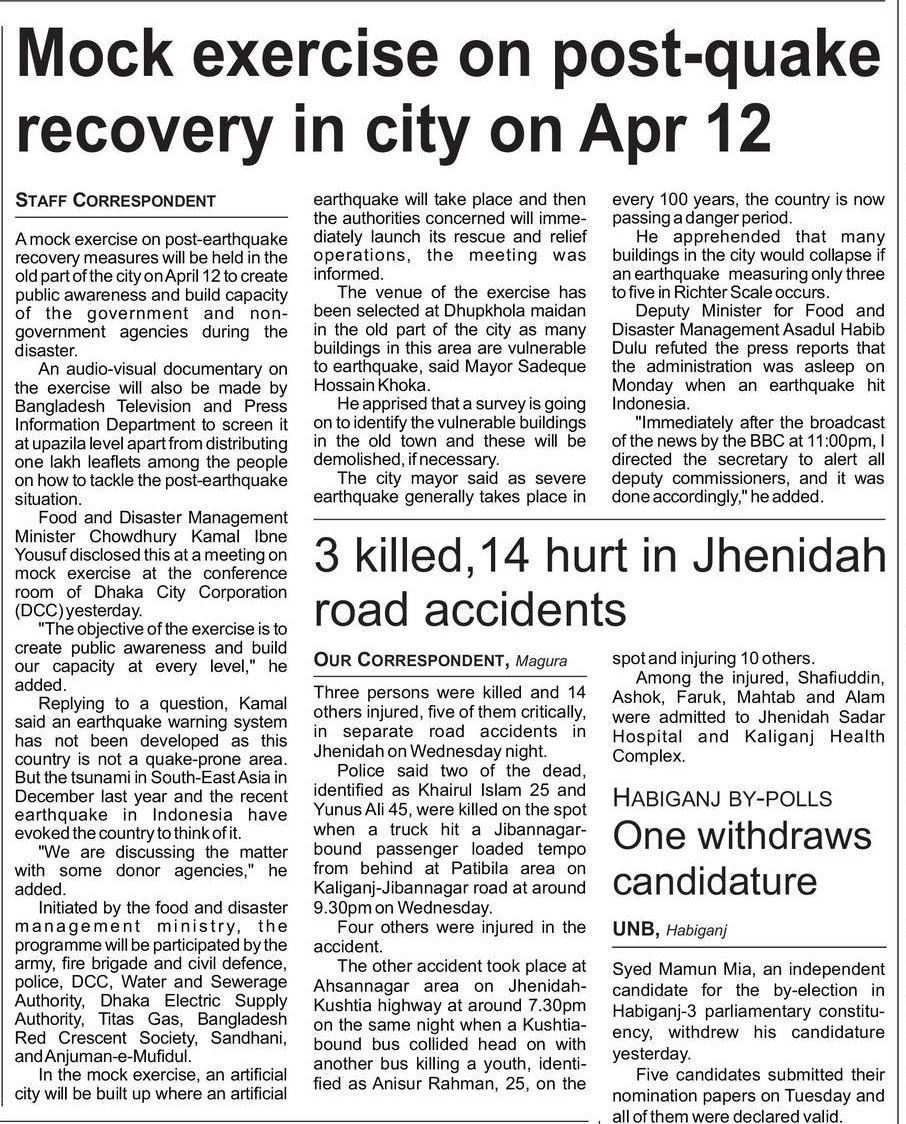 Mock exercise on post-quake recovery in city on Apr 12

STAFF CORRESPONDENT

A mock exercise on post-earthquake recovery measures will be held in the old part of the city on April 12 to create public awareness and build capacity of the government and non-government agencies during the disaster.

An audio-visual documentary on the exercise will also be made by Bangladesh Television and Press Information Department to screen it at upazila level apart from distributing one lakh leaflets among the people on how to tackle the post-earthquake situation.

Food and Disaster Management Minister Chowdhury Kamal Ibne Yousuf disclosed this at a meeting on mock exercise at the conference room of Dhaka City Corporation (DCC) yesterday.

"The objective of the exercise is to create public awareness and build our capacity at every level," he added.

Replying to a question, Kamal said an earthquake warning system has not been developed as this country is not a quake-prone area. But the tsunami in South-East Asia in December last year and the recent earthquake in Indonesia have evoked the country to think of it.

"We are discussing the matter with some donor agencies," he added.

Initiated by the food and disaster management ministry, the programme will be participated by the army, fire brigade and civil defence, police, DCC, Water and Sewerage Authority, Dhaka Electric Supply Authority, Titas Gas, Bangladesh Red Crescent Society, Sandhani, and Anjuman-e-Mufidul.

In the mock exercise, an artificial city will be built up where an artificial earthquake will take place and then the authorities concerned will immediately launch its rescue and relief operations, the meeting was informed.

The venue of the exercise has been selected at Dhupkhola maidan in the old part of the city as many buildings in this area are vulnerable to earthquake, said Mayor Sadeque Hossain Khoka.

He apprised that a survey is going on to identify the vulnerable buildings in the old town and these will be demolished, if necessary.

The city mayor said as severe earthquake generally takes place in every 100 years, the country is now passing a danger period.

He apprehended that many buildings in the city would collapse if an earthquake measuring only three to five in Richter Scale occurs.

Deputy Minister for Food and Disaster Management Asadul Habib Dulu refuted the press reports that the administration was asleep on Monday when an earthquake hit Indonesia.

"Immediately after the broadcast of the news by the BBC at 11:00pm, I directed the secretary to alert all deputy commissioners, and it was done accordingly," he added.

3 killed,14 hurt in Jhenidah road accidents

OUR CORRESPONDENT, Magura

Three persons were killed and 14 others injured, five of them critically, in separate road accidents in Jhenidah on Wednesday night.

Police said two of the dead, identified as Khairul Islam 25 and Yunus Ali 45, were killed on the spot when a truck hit a Jibannagar-bound passenger loaded tempo from behind at Patibila area on Kaliganj-Jibannagar road at around 9.30pm on Wednesday.

Four others were injured in the accident.

The other accident took place at Ahsannagar area on Jhenidah-Kushtia highway at around 7.30pm on the same night when a Kushtia-bound bus collided head on with another bus killing a youth, identified as Anisur Rahman, 25, on the spot and injuring 10 others.

Among the injured, Shafiuddin, Ashok, Faruk, Mahtab and Alam were admitted to Jhenidah Sadar Hospital and Kaliganj Health Complex.

HABIGANJ BY-POLLS
One withdraws candidature

UNB, Habiganj

Syed Mamun Mia, an independent candidate for the by-election in Habiganj-3 parliamentary constituency, withdrew his candidature yesterday.

Five candidates submitted their nomination papers on Tuesday and all of them were declared valid.